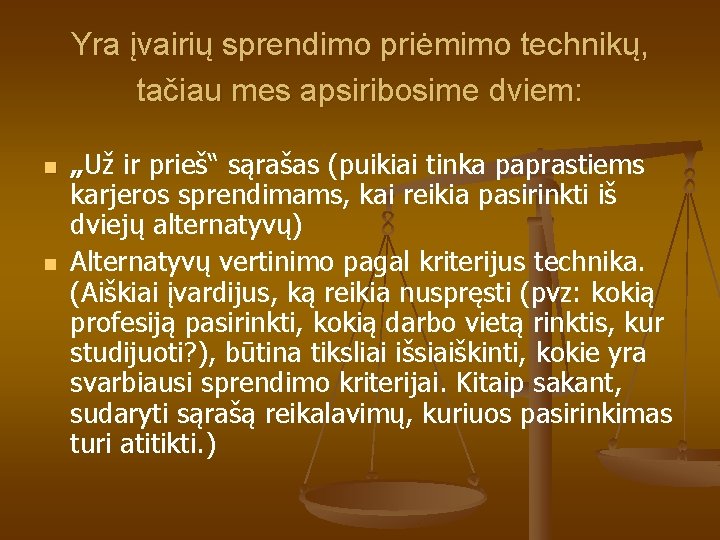 Yra įvairių sprendimo priėmimo technikų, tačiau mes apsiribosime dviem:

„Už ir prieš“ sąrašas (puikiai tinka paprastiems karjeros sprendimams, kai reikia pasirinkti iš dviejų alternatyvų)

Alternatyvų vertinimo pagal kriterijus technika. (Aiškiai įvardijus, ką reikia nuspręsti (pvz: kokią profesiją pasirinkti, kokią darbo vietą rinktis, kur studijuoti?), būtina tiksliai išsiaiškinti, kokie yra svarbiausi sprendimo kriterijai. Kitaip sakant, sudaryti sąrašą reikalavimų, kuriuos pasirinkimas turi atitikti.)